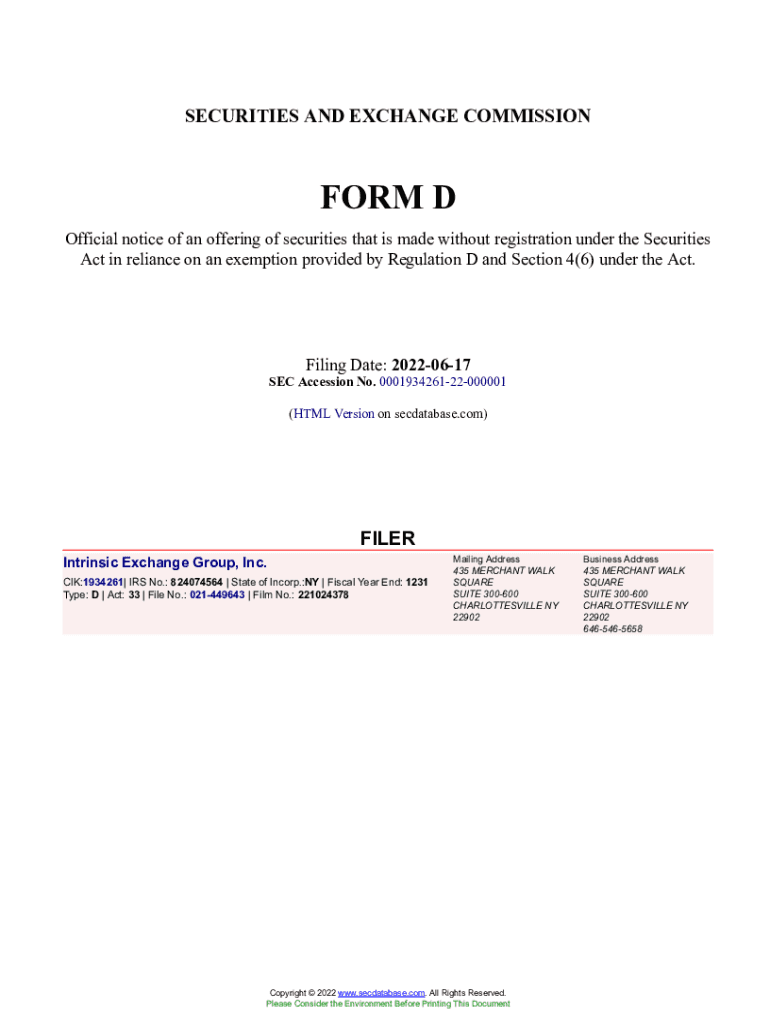 SECURITIES AND EXCHANGE COMMISSION

FORM D

Official notice of an offering of securities that is made without registration under the Securities Act in reliance on an exemption provided by Regulation D and Section 4(6) under the Act.

Filing Date: 2022-06-17
SEC Accession No. 0001934261-22-000001

(HTML Version on secdatabase.com)

FILER

Intrinsic Exchange Group, Inc.
CIK:1934261| IRS No.: 824074564 | State of Incorp.:NY | Fiscal Year End: 1231
Type: D | Act: 33 | File No.: 021-449643 | Film No.: 221024378

Mailing Address
435 MERCHANT WALK SQUARE
SUITE 300-600
CHARLOTTESVILLE NY 22902

Business Address
435 MERCHANT WALK SQUARE
SUITE 300-600
CHARLOTTESVILLE NY 22902
646-546-5658

Copyright © 2022 www.secdatabase.com. All Rights Reserved.
Please Consider the Environment Before Printing This Document